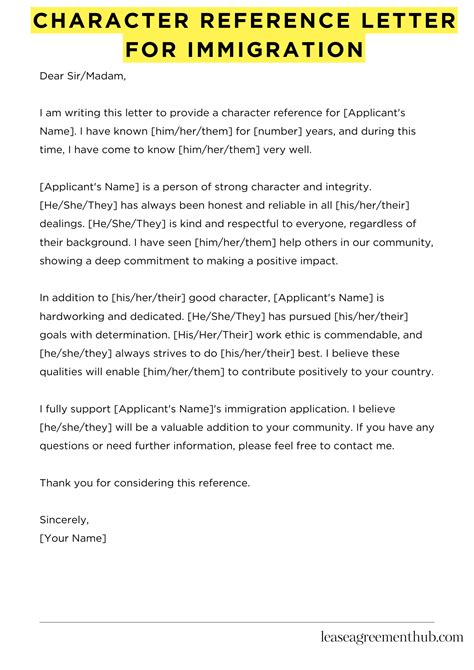 CHARACTER REFERENCE LETTER FOR IMMIGRATION

Dear Sir/Madam,

I am writing this letter to provide a character reference for [Applicant's Name]. I have known [him/her/them] for [number] years, and during this time, I have come to know [him/her/them] very well.

[Applicant's Name] is a person of strong character and integrity. [He/She/They] has always been honest and reliable in all [his/her/their] dealings. [He/She/They] is kind and respectful to everyone, regardless of their background. I have seen [him/her/them] help others in our community, showing a deep commitment to making a positive impact.

In addition to [his/her/their] good character, [Applicant's Name] is hardworking and dedicated. [He/She/They] has pursued [his/her/their] goals with determination. [His/Her/Their] work ethic is commendable, and [he/she/they] always strives to do [his/her/their] best. I believe these qualities will enable [him/her/them] to contribute positively to your country.

I fully support [Applicant's Name]'s immigration application. I believe [he/she/they] will be a valuable addition to your community. If you have any questions or need further information, please feel free to contact me.

Thank you for considering this reference.

Sincerely,
[Your Name]

leaseagreementhub.com